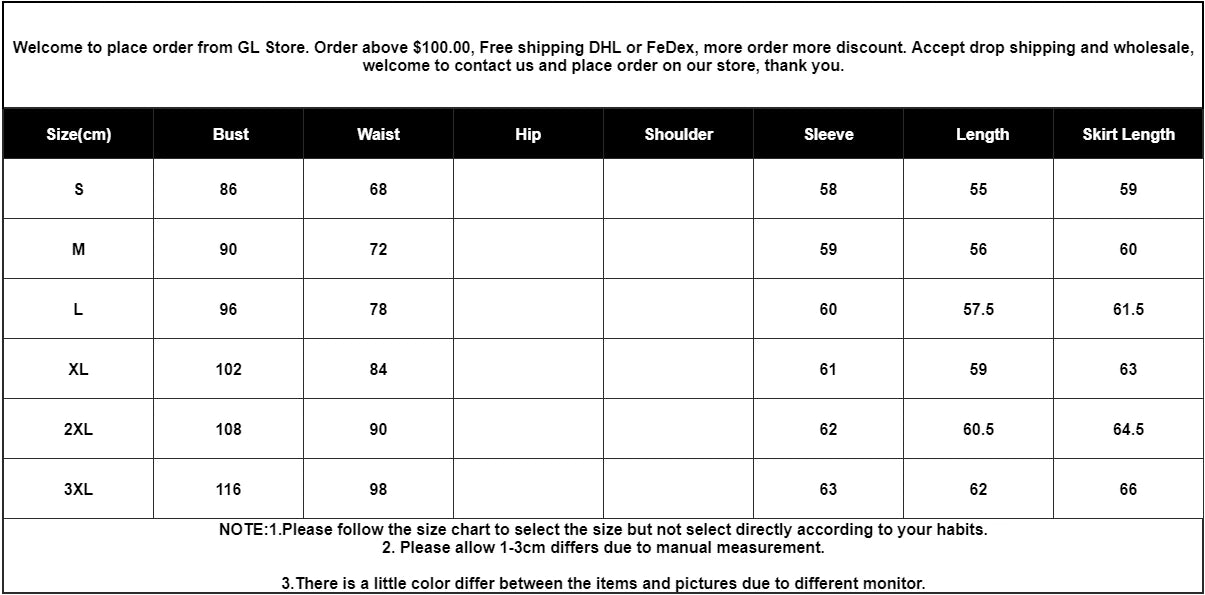 Welcome to place order from GL Store. Order above \$100.00, Free shipping DHL or FeDex, more order more discount. Accept drop shipping and wholesale, welcome to contact us and place order on our store, thank you.

| Size(cm) | Bust | Waist | Hip | Shoulder | Sleeve | Length | Skirt Length |
|---|---|---|---|---|---|---|---|
| S | 86 | 68 | | | 58 | 55 | 59 |
| M | 90 | 72 | | | 59 | 56 | 60 |
| L | 96 | 78 | | | 60 | 57.5 | 61.5 |
| XL | 102 | 84 | | | 61 | 59 | 63 |
| 2XL | 108 | 90 | | | 62 | 60.5 | 64.5 |
| 3XL | 116 | 98 | | | 63 | 62 | 66 |

NOTE:1.Please follow the size chart to select the size but not select directly according to your habits.
2. Please allow 1-3cm differs due to manual measurement.

3.There is a little color differ between the items and pictures due to different monitor.